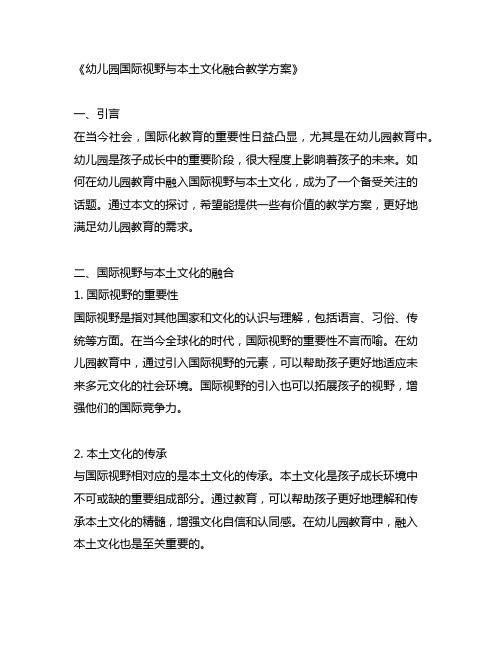 《幼儿园国际视野与本土文化融合教学方案》

一、引言
在当今社会，国际化教育的重要性日益凸显，尤其是在幼儿园教育中。幼儿园是孩子成长中的重要阶段，很大程度上影响着孩子的未来。如何在幼儿园教育中融入国际视野与本土文化，成为了一个备受关注的话题。通过本文的探讨，希望能提供一些有价值的教学方案，更好地满足幼儿园教育的需求。

二、国际视野与本土文化的融合
1. 国际视野的重要性
国际视野是指对其他国家和文化的认识与理解，包括语言、习俗、传统等方面。在当今全球化的时代，国际视野的重要性不言而喻。在幼儿园教育中，通过引入国际视野的元素，可以帮助孩子更好地适应未来多元文化的社会环境。国际视野的引入也可以拓展孩子的视野，增强他们的国际竞争力。

2. 本土文化的传承
与国际视野相对应的是本土文化的传承。本土文化是孩子成长环境中不可或缺的重要组成部分。通过教育，可以帮助孩子更好地理解和传承本土文化的精髓，增强文化自信和认同感。在幼儿园教育中，融入本土文化也是至关重要的。